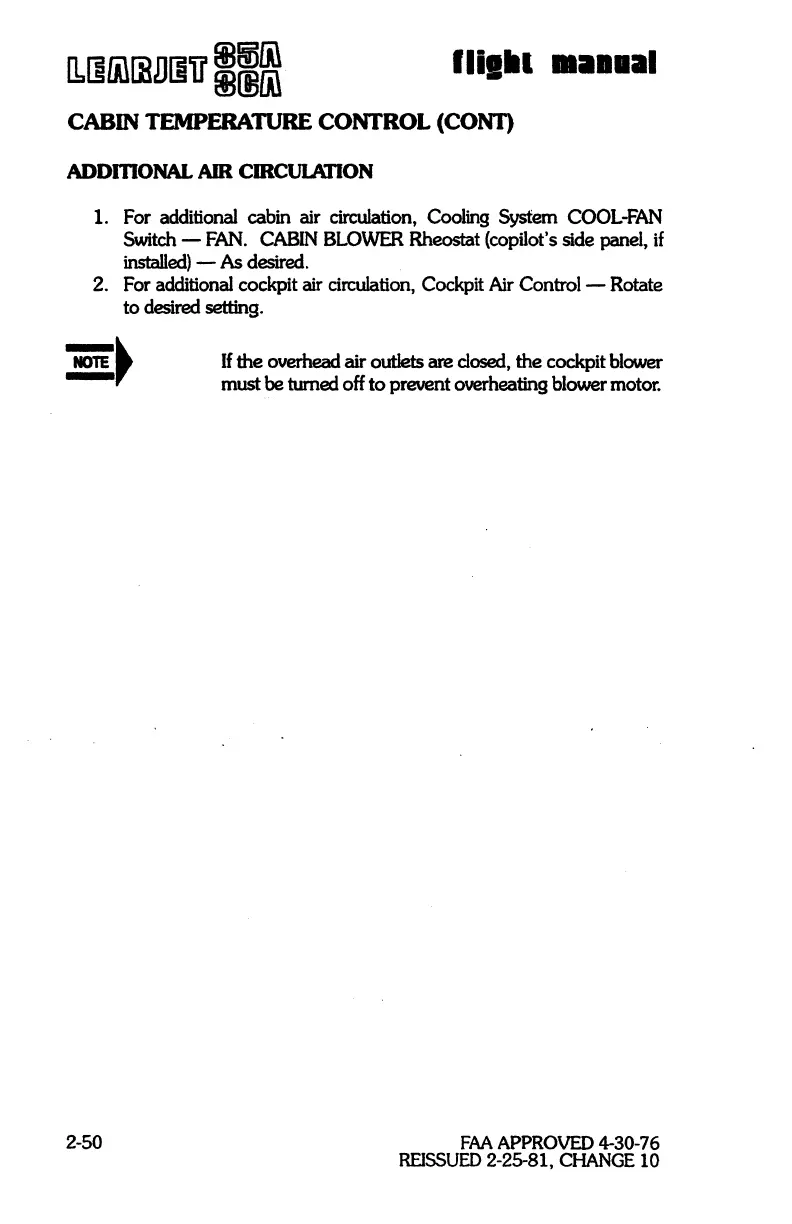 LEARJET 35A 36A flight manual

CABIN TEMPERATURE CONTROL (CONT)

ADDITIONAL AIR CIRCULATION

1. For additional cabin air circulation, Cooling System COOL-FAN Switch — FAN. CABIN BLOWER Rheostat (copilot's side panel, if installed) — As desired.
2. For additional cockpit air circulation, Cockpit Air Control — Rotate to desired setting.

NOTE

If the overhead air outlets are closed, the cockpit blower must be turned off to prevent overheating blower motor.

2-50

FAA APPROVED 4-30-76
REISSUED 2-25-81, CHANGE 10